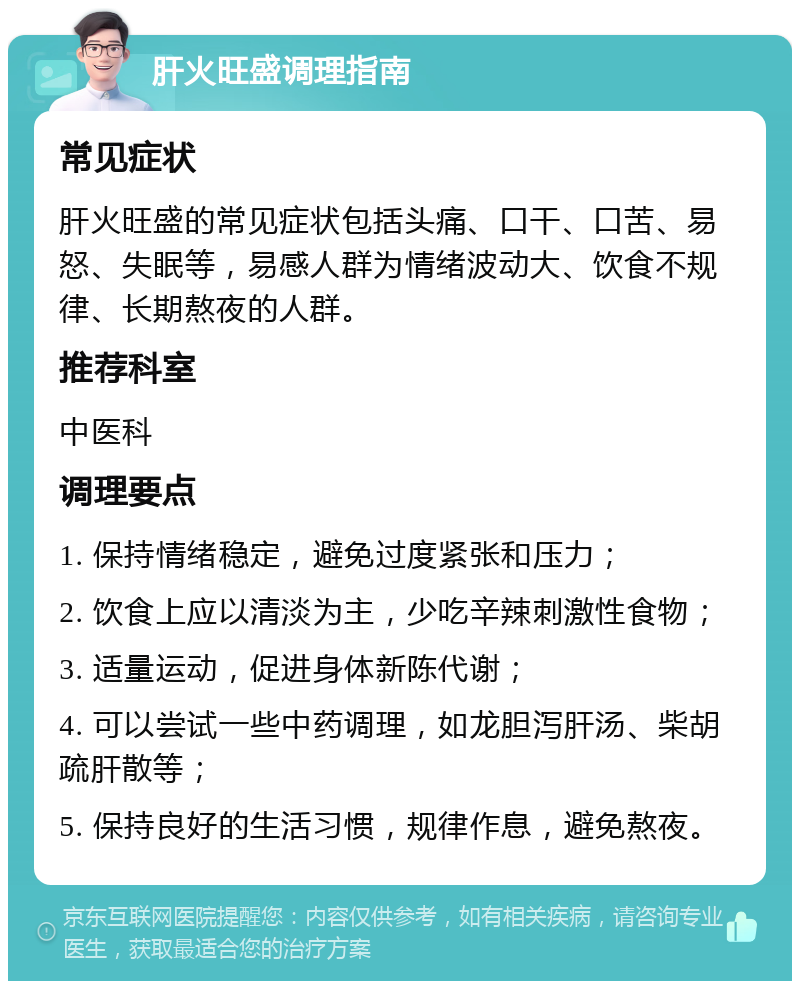 肝火旺盛调理指南

常见症状

肝火旺盛的常见症状包括头痛、口干、口苦、易怒、失眠等，易感人群为情绪波动大、饮食不规律、长期熬夜的人群。

推荐科室

中医科

调理要点

1. 保持情绪稳定，避免过度紧张和压力；

2. 饮食上应以清淡为主，少吃辛辣刺激性食物；

3. 适量运动，促进身体新陈代谢；

4. 可以尝试一些中药调理，如龙胆泻肝汤、柴胡疏肝散等；

5. 保持良好的生活习惯，规律作息，避免熬夜。

京东互联网医院提醒您：内容仅供参考，如有相关疾病，请咨询专业医生，获取最适合您的治疗方案